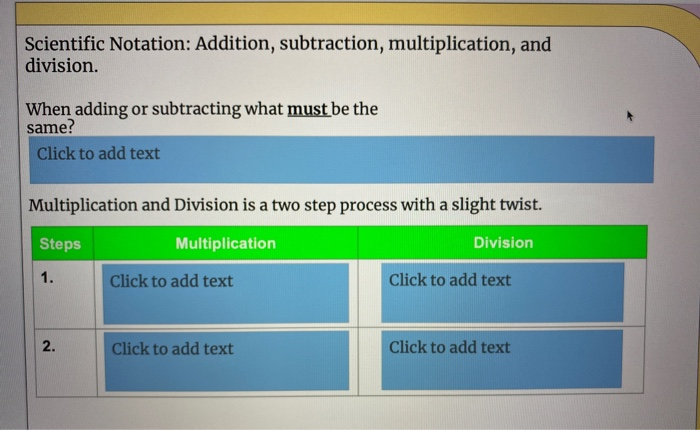 Scientific Notation: Addition, subtraction, multiplication, and division.

When adding or subtracting what must be the same?

Click to add text

Multiplication and Division is a two step process with a slight twist.

| Steps | Multiplication | Division |
|---|---|---|
| 1. | Click to add text | Click to add text |
| 2. | Click to add text | Click to add text |